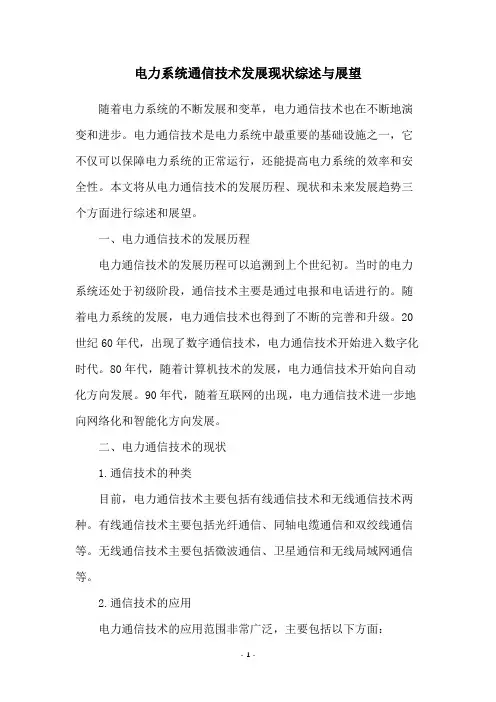 电力系统通信技术发展现状综述与展望

随着电力系统的不断发展和变革，电力通信技术也在不断地演变和进步。电力通信技术是电力系统中最重要的基础设施之一，它不仅可以保障电力系统的正常运行，还能提高电力系统的效率和安全性。本文将从电力通信技术的发展历程、现状和未来发展趋势三个方面进行综述和展望。

一、电力通信技术的发展历程

电力通信技术的发展历程可以追溯到上个世纪初。当时的电力系统还处于初级阶段，通信技术主要是通过电报和电话进行的。随着电力系统的发展，电力通信技术也得到了不断的完善和升级。20世纪60年代，出现了数字通信技术，电力通信技术开始进入数字化时代。80年代，随着计算机技术的发展，电力通信技术开始向自动化方向发展。90年代，随着互联网的出现，电力通信技术进一步地向网络化和智能化方向发展。

二、电力通信技术的现状

1.通信技术的种类

目前，电力通信技术主要包括有线通信技术和无线通信技术两种。有线通信技术主要包括光纤通信、同轴电缆通信和双绞线通信等。无线通信技术主要包括微波通信、卫星通信和无线局域网通信等。

2.通信技术的应用

电力通信技术的应用范围非常广泛，主要包括以下方面：

- 1 -